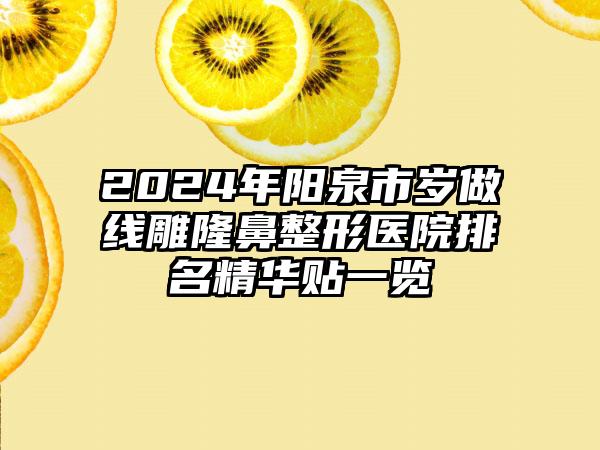 2024年阳泉市岁做线雕隆鼻整形医院排名精华贴一览